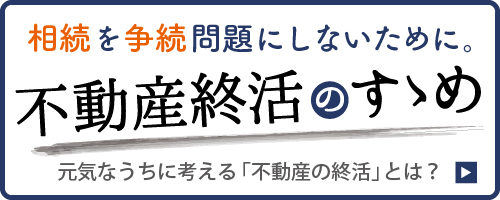 相続を争続問題にしないために。

不動産終活のすゝめ

元気なうちに考える「不動産の終活」とは？